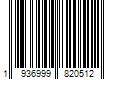 1 936999 820512